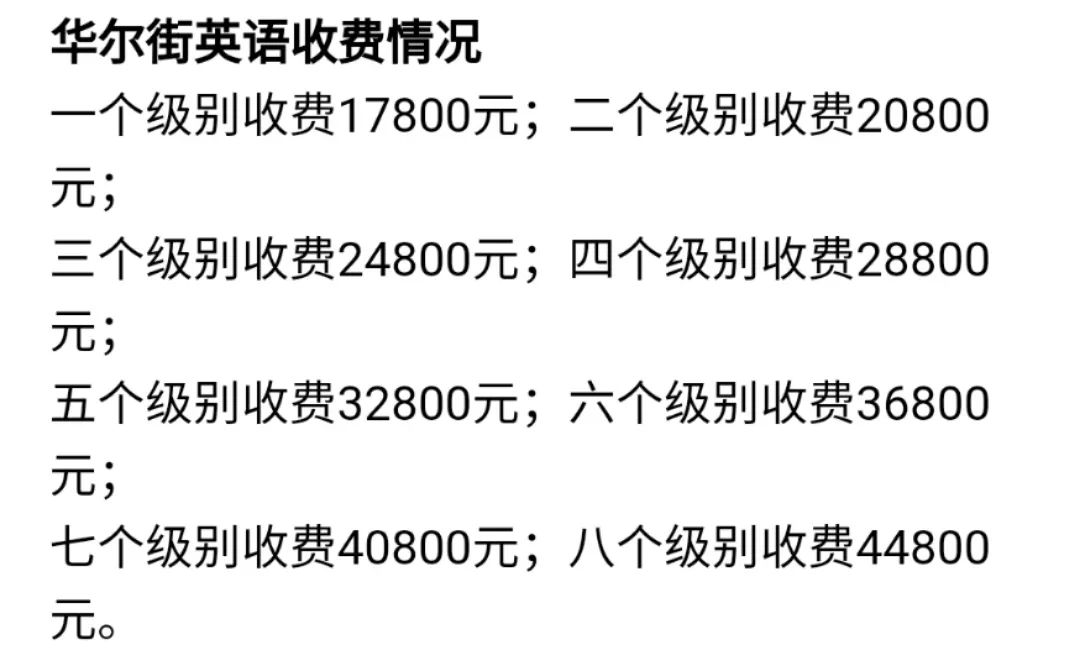 华尔街英语收费情况

一个级别收费17800元；二个级别收费20800元；
三个级别收费24800元；四个级别收费28800元；
五个级别收费32800元；六个级别收费36800元；
七个级别收费40800元；八个级别收费44800元。